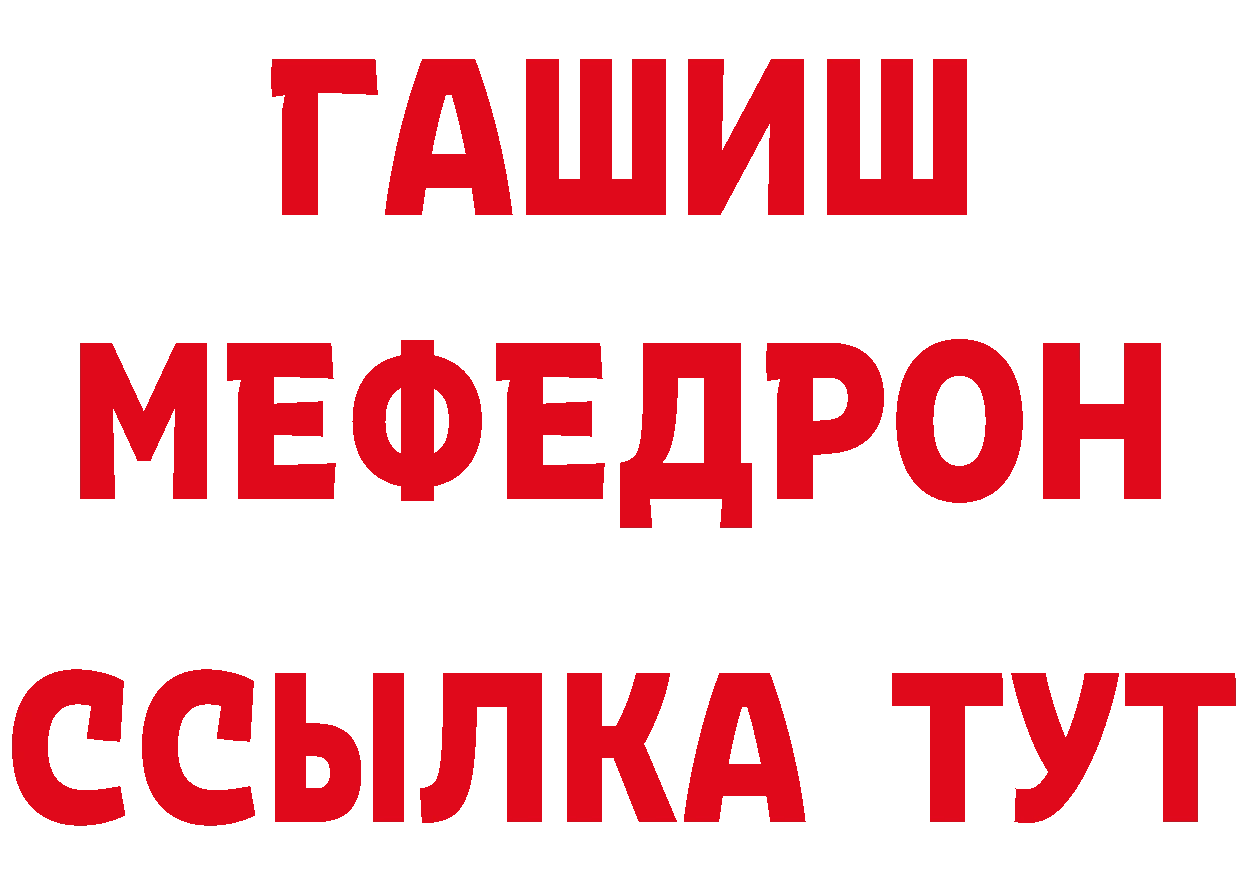 ГАШИШ
МЕФЕДРОН
ССЫЛКА ТУТ